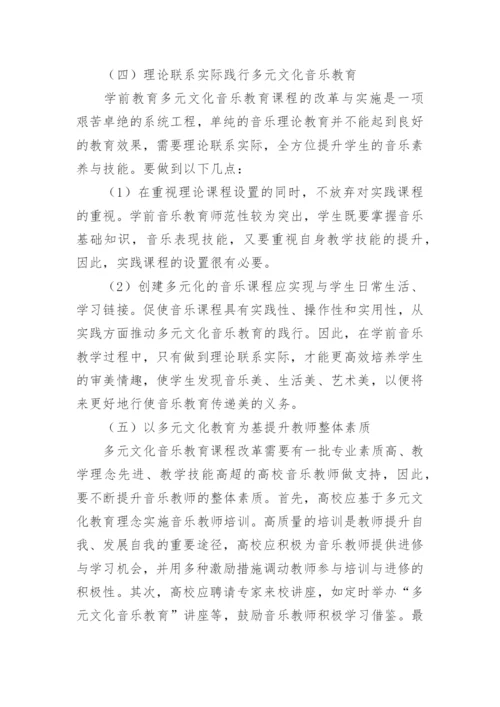 （四）理论联系实际践行多元文化音乐教育

学前教育多元文化音乐教育课程的改革与实施是一项艰苦卓绝的系统工程，单纯的音乐理论教育并不能起到良好的教育效果，需要理论联系实际，全方位提升学生的音乐素养与技能。要做到以下几点：

（1）在重视理论课程设置的同时，不放弃对实践课程的重视。学前音乐教育师范性较为突出，学生既要掌握音乐基础知识，音乐表现技能，又要重视自身教学技能的提升，因此，实践课程的设置很有必要。

（2）创建多元化的音乐课程应实现与学生日常生活、学习链接。促使音乐课程具有实践性、操作性和实用性，从实践方面推动多元文化音乐教育的践行。因此，在学前音乐教学过程中，只有做到理论联系实际，才能更高效培养学生的审美情趣，使学生发现音乐美、生活美、艺术美，以便将来更好地行使音乐教育传递美的义务。

（五）以多元文化教育为基提升教师整体素质

多元文化音乐教育课程改革需要有一批专业素质高、教学理念先进、教学技能高超的高校音乐教师做支持，因此，要不断提升音乐教师的整体素质。首先，高校应基于多元文化教育理念实施音乐教师培训。高质量的培训是教师提升自我、发展自我的重要途径，高校应积极为音乐教师提供进修与学习机会，并用多种激励措施调动教师参与培训与进修的积极性。其次，高校应聘请专家来校讲座，如定时举办“多元文化音乐教育”讲座等，鼓励音乐教师积极学习借鉴。最